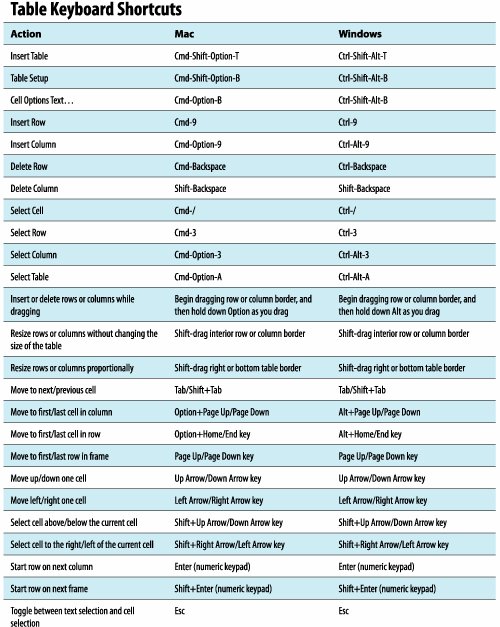 Table Keyboard Shortcuts

| Action | Mac | Windows |
|---|---|---|
| Insert Table | Cmd-Shift-Option-T | Ctrl-Shift-Alt-T |
| Table Setup | Cmd-Shift-Option-B | Ctrl-Shift-Alt-B |
| Cell Options Text... | Cmd-Option-B | Ctrl-Shift-Alt-B |
| Insert Row | Cmd-9 | Ctrl-9 |
| Insert Column | Cmd-Option-9 | Ctrl-Alt-9 |
| Delete Row | Cmd-Backspace | Ctrl-Backspace |
| Delete Column | Shift-Backspace | Shift-Backspace |
| Select Cell | Cmd-/ | Ctrl-/ |
| Select Row | Cmd-3 | Ctrl-3 |
| Select Column | Cmd-Option-3 | Ctrl-Alt-3 |
| Select Table | Cmd-Option-A | Ctrl-Alt-A |
| Insert or delete rows or columns while dragging | Begin dragging row or column border, and then hold down Option as you drag | Begin dragging row or column border, and then hold down Alt as you drag |
| Resize rows or columns without changing the size of the table | Shift-drag interior row or column border | Shift-drag interior row or column border |
| Resize rows or columns proportionally | Shift-drag right or bottom table border | Shift-drag right or bottom table border |
| Move to next/previous cell | Tab/Shift+Tab | Tab/Shift+Tab |
| Move to first/last cell in column | Option+Page Up/Page Down | Alt+Page Up/Page Down |
| Move to first/last cell in row | Option+Home/End key | Alt+Home/End key |
| Move to first/last row in frame | Page Up/Page Down key | Page Up/Page Down key |
| Move up/down one cell | Up Arrow/Down Arrow key | Up Arrow/Down Arrow key |
| Move left/right one cell | Left Arrow/Right Arrow key | Left Arrow/Right Arrow key |
| Select cell above/below the current cell | Shift+Up Arrow/Down Arrow key | Shift+Up Arrow/Down Arrow key |
| Select cell to the right/left of the current cell | Shift+Right Arrow/Left Arrow key | Shift+Right Arrow/Left Arrow key |
| Start row on next column | Enter (numeric keypad) | Enter (numeric keypad) |
| Start row on next frame | Shift+Enter (numeric keypad) | Shift+Enter (numeric keypad) |
| Toggle between text selection and cell selection | Esc | Esc |